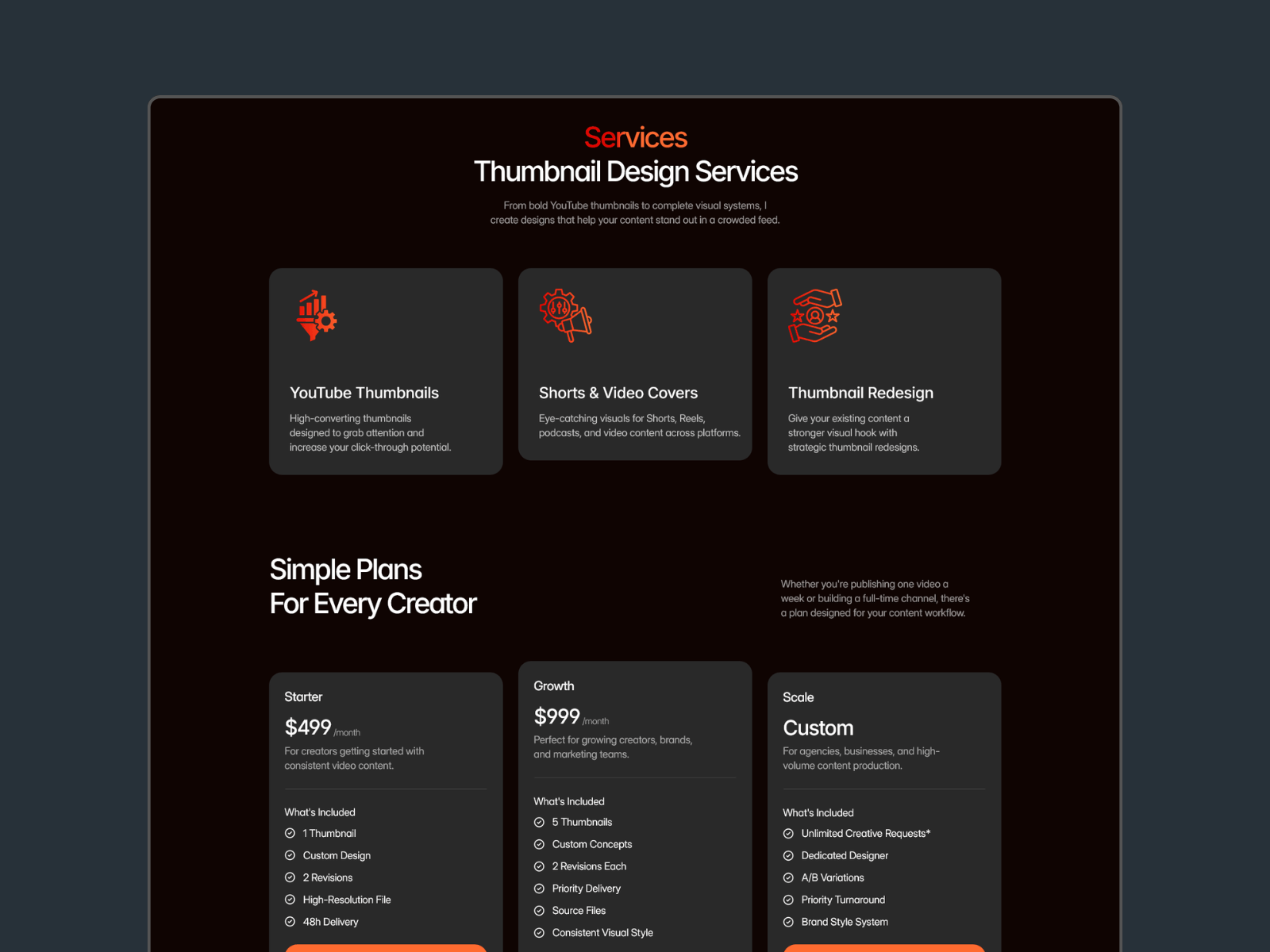 Services

Thumbnail Design Services

From bold YouTube thumbnails to complete visual systems, I create designs that help your content stand out in a crowded feed.

YouTube Thumbnails

High-converting thumbnails designed to grab attention and increase your click-through potential.

Shorts & Video Covers

Eye-catching visuals for Shorts, Reels, podcasts, and video content across platforms.

Thumbnail Redesign

Give your existing content a stronger visual hook with strategic thumbnail redesigns.

Simple Plans
For Every Creator

Whether you're publishing one video a week or building a full-time channel, there's a plan designed for your content workflow.

Starter

$499 /month

For creators getting started with consistent video content.

What's Included

1 Thumbnail

Custom Design

2 Revisions

High-Resolution File

48h Delivery

Growth

$999 /month

Perfect for growing creators, brands, and marketing teams.

What's Included

5 Thumbnails

Custom Concepts

2 Revisions Each

Priority Delivery

Source Files

Consistent Visual Style

Scale

Custom

For agencies, businesses, and high-volume content production.

What's Included

Unlimited Creative Requests*

Dedicated Designer

A/B Variations

Priority Turnaround

Brand Style System